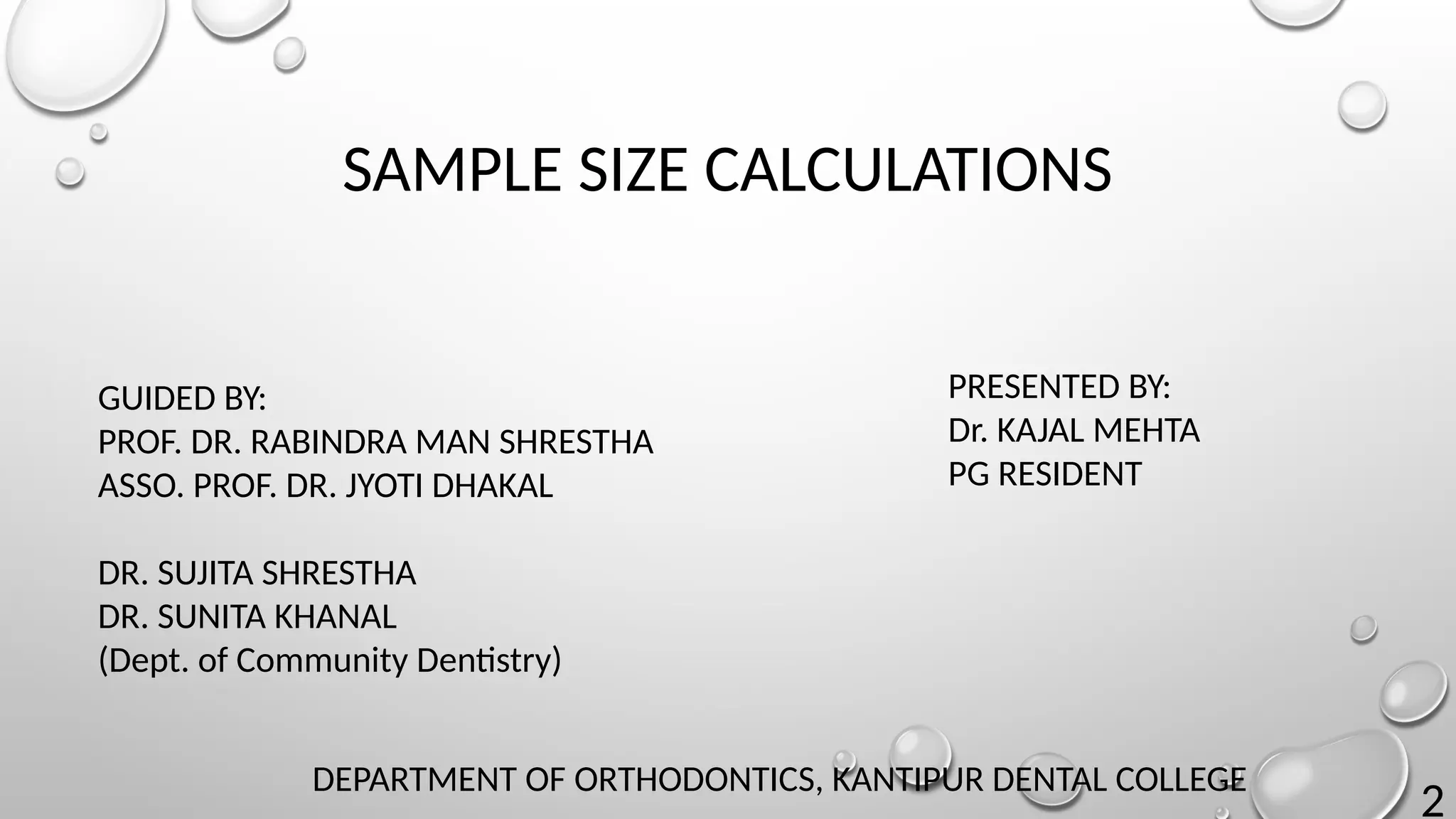 SAMPLE SIZE CALCULATIONS

GUIDED BY:
PROF. DR. RABINDRA MAN SHRESTHA
ASSO. PROF. DR. JYOTI DHAKAL

DR. SUJITA SHRESTHA
DR. SUNITA KHANAL
(Dept. of Community Dentistry)

PRESENTED BY:
Dr. KAJAL MEHTA
PG RESIDENT

DEPARTMENT OF ORTHODONTICS, KANTIPUR DENTAL COLLEGE

2